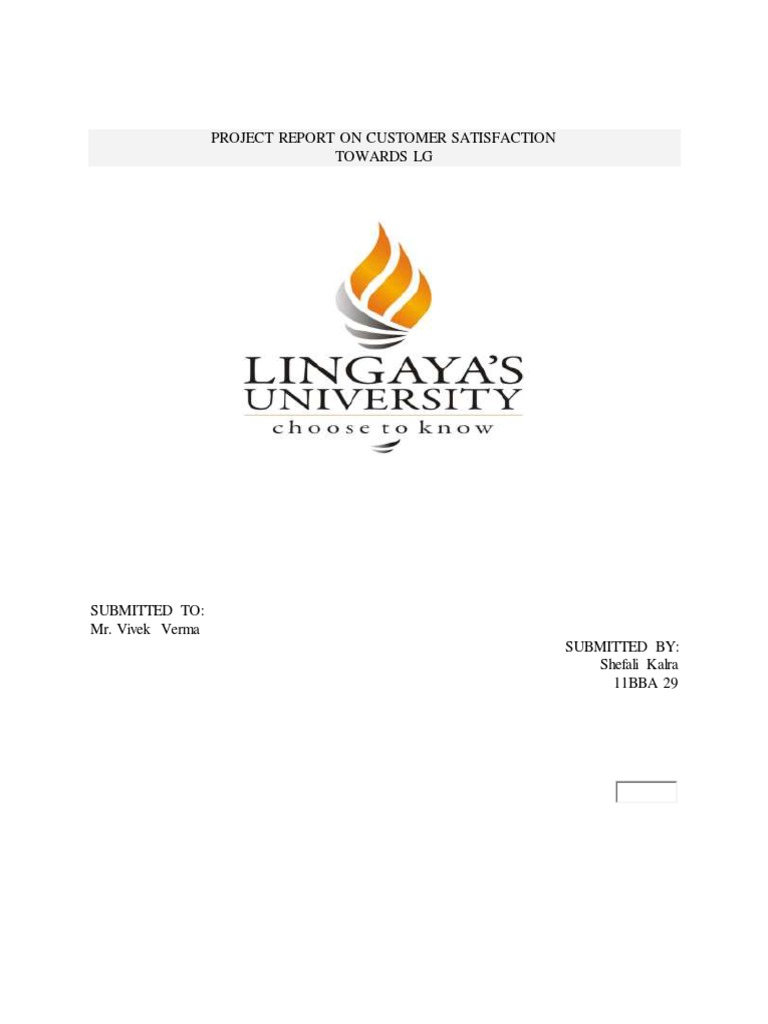 PROJECT REPORT ON CUSTOMER SATISFACTION
TOWARDS LG

LINGAYA'S
UNIVERSITY
choose to know

SUBMITTED TO:
Mr. Vivek Verma

SUBMITTED BY:
Shefali Kalra
11BBA 29